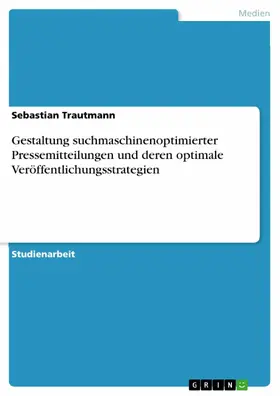 Medien

Sebastian Trautmann

Gestaltung suchmaschinenoptimierter Pressemitteilungen und deren optimale Veröffentlichungsstrategien

Studienarbeit

GRIN